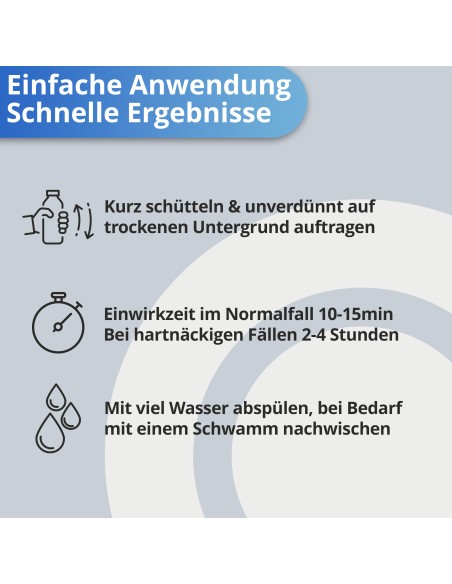 Einfache Anwendung
Schnelle Ergebnisse

Kurz schütteln & unverdünnt auf trockenen Untergrund auftragen

Einwirkzeit im Normalfall 10-15min
Bei hartnäckigen Fällen 2-4 Stunden

Mit viel Wasser abspülen, bei Bedarf mit einem Schwamm nachwischen